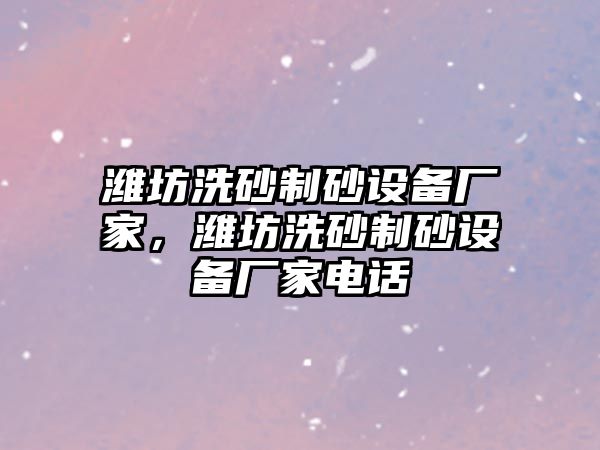 潍坊洗砂制砂设备厂家，潍坊洗砂制砂设备厂家电话